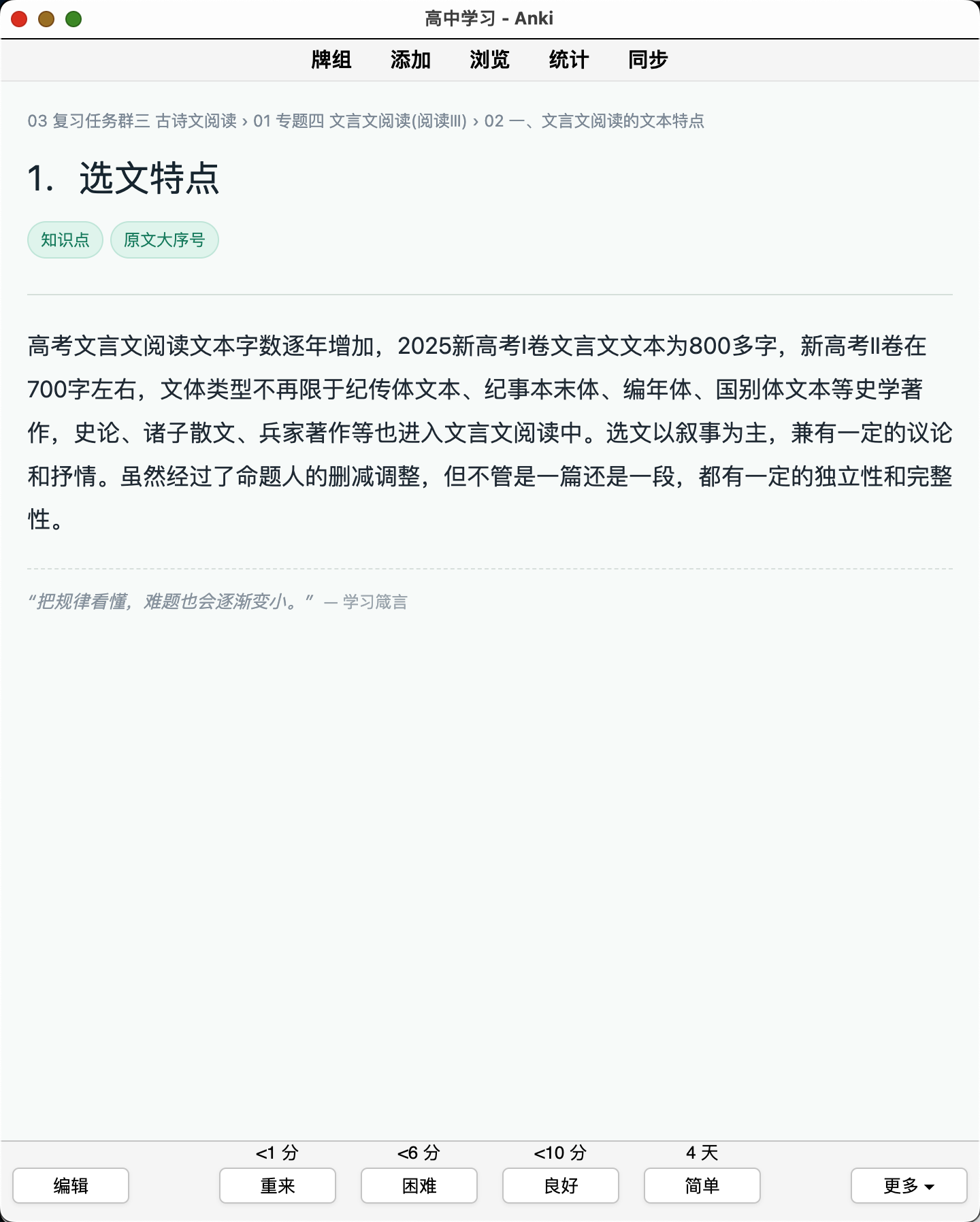 高中学习 - Anki

牌组 添加 浏览 统计 同步

03 复习任务群三 古诗文阅读 › 01 专题四 文言文阅读(阅读III) › 02 一、文言文阅读的文本特点

1. 选文特点

知识点 原文大序号

高考文言文阅读文本字数逐年增加，2025新高考I卷文言文文本为800多字，新高考II卷在700字左右，文体类型不再限于纪传体文本、纪事本末体、编年体、国别体文本等史学著作，史论、诸子散文、兵家著作等也进入文言文阅读中。选文以叙事为主，兼有一定的议论和抒情。虽然经过了命题人的删减调整，但不管是一篇还是一段，都有一定的独立性和完整性。

“把规律看懂，难题也会逐渐变小。” — 学习箴言

<1 分 <6 分 <10 分 4 天

编辑 重来 困难 良好 简单 更多